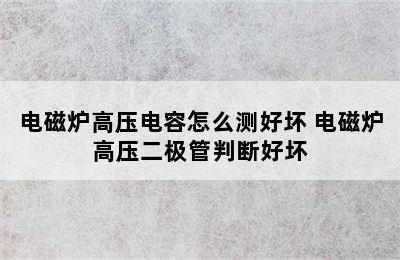 电磁炉高压电容怎么测好坏 电磁炉高压二极管判断好坏